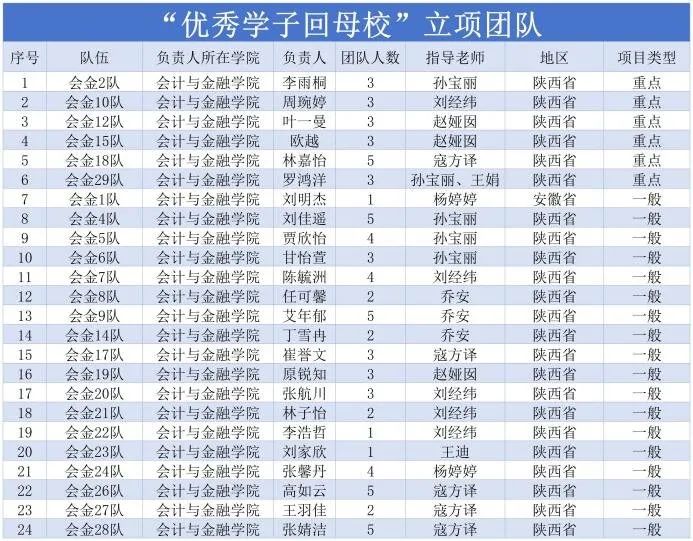 “优秀学子回母校”立项团队

| 序号 | 队伍 | 负责人所在学院 | 负责人 | 团队人数 | 指导老师 | 地区 | 项目类型 |
|---|---|---|---|---|---|---|---|
| 1 | 会金2队 | 会计与金融学院 | 李雨桐 | 3 | 孙宝丽 | 陕西省 | 重点 |
| 2 | 会金10队 | 会计与金融学院 | 周琬婷 | 3 | 刘经纬 | 陕西省 | 重点 |
| 3 | 会金12队 | 会计与金融学院 | 叶一曼 | 3 | 赵娅囡 | 陕西省 | 重点 |
| 4 | 会金15队 | 会计与金融学院 | 欧越 | 3 | 赵娅囡 | 陕西省 | 重点 |
| 5 | 会金18队 | 会计与金融学院 | 林嘉怡 | 5 | 寇方译 | 陕西省 | 重点 |
| 6 | 会金29队 | 会计与金融学院 | 罗鸿洋 | 3 | 孙宝丽、王娟 | 陕西省 | 重点 |
| 7 | 会金1队 | 会计与金融学院 | 刘明杰 | 1 | 杨婷婷 | 安徽省 | 一般 |
| 8 | 会金4队 | 会计与金融学院 | 刘佳遥 | 5 | 孙宝丽 | 陕西省 | 一般 |
| 9 | 会金5队 | 会计与金融学院 | 贾欣怡 | 4 | 孙宝丽 | 陕西省 | 一般 |
| 10 | 会金6队 | 会计与金融学院 | 甘怡萱 | 3 | 孙宝丽 | 陕西省 | 一般 |
| 11 | 会金7队 | 会计与金融学院 | 陈毓洲 | 4 | 刘经纬 | 陕西省 | 一般 |
| 12 | 会金8队 | 会计与金融学院 | 任可馨 | 2 | 乔安 | 陕西省 | 一般 |
| 13 | 会金9队 | 会计与金融学院 | 艾年郁 | 5 | 乔安 | 陕西省 | 一般 |
| 14 | 会金14队 | 会计与金融学院 | 丁雪冉 | 2 | 乔安 | 陕西省 | 一般 |
| 15 | 会金17队 | 会计与金融学院 | 崔誉文 | 3 | 寇方译 | 陕西省 | 一般 |
| 16 | 会金19队 | 会计与金融学院 | 原锐知 | 3 | 赵娅囡 | 陕西省 | 一般 |
| 17 | 会金20队 | 会计与金融学院 | 张航川 | 3 | 刘经纬 | 陕西省 | 一般 |
| 18 | 会金21队 | 会计与金融学院 | 林子怡 | 2 | 刘经纬 | 陕西省 | 一般 |
| 19 | 会金22队 | 会计与金融学院 | 李浩哲 | 1 | 刘经纬 | 陕西省 | 一般 |
| 20 | 会金23队 | 会计与金融学院 | 刘家欣 | 1 | 王迪 | 陕西省 | 一般 |
| 21 | 会金24队 | 会计与金融学院 | 张馨丹 | 4 | 杨婷婷 | 陕西省 | 一般 |
| 22 | 会金26队 | 会计与金融学院 | 高如云 | 5 | 寇方译 | 陕西省 | 一般 |
| 23 | 会金27队 | 会计与金融学院 | 王羽佳 | 2 | 寇方译 | 陕西省 | 一般 |
| 24 | 会金28队 | 会计与金融学院 | 张婧洁 | 5 | 寇方译 | 陕西省 | 一般 |